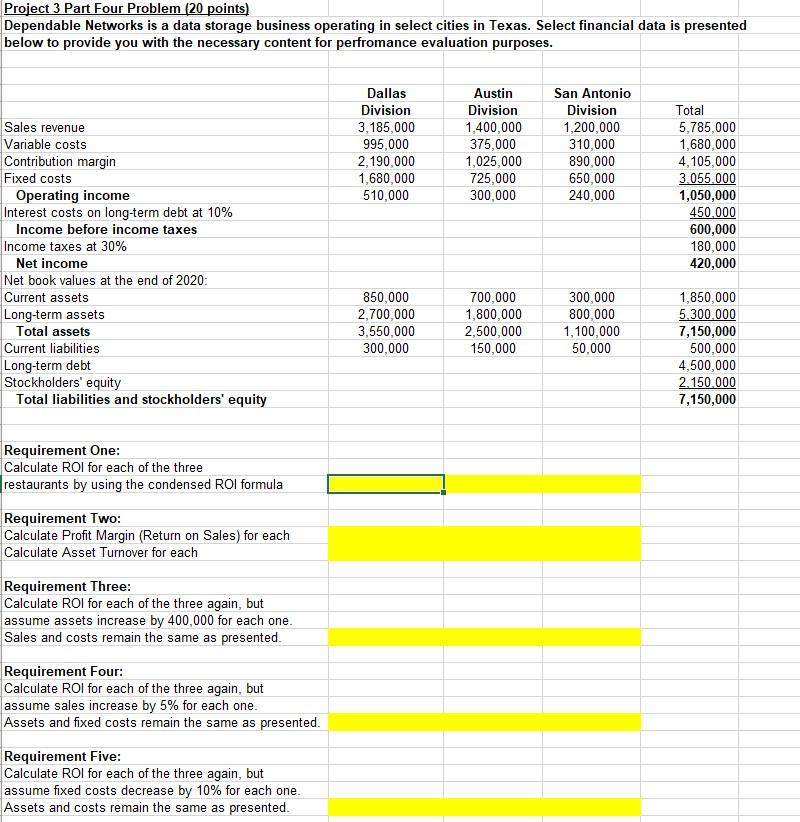 Project 3 Part Four Problem (20 points)
Dependable Networks is a data storage business operating in select cities in Texas. Select financial data is presented below to provide you with the necessary content for perfromance evaluation purposes.

| | Dallas Division | Austin Division | San Antonio Division | Total |
|---|---|---|---|---|
| Sales revenue | 3,185,000 | 1,400,000 | 1,200,000 | 5,785,000 |
| Variable costs | 995,000 | 375,000 | 310,000 | 1,680,000 |
| Contribution margin | 2,190,000 | 1,025,000 | 890,000 | 4,105,000 |
| Fixed costs | 1,680,000 | 725,000 | 650,000 | 3,055,000 |
| Operating income | 510,000 | 300,000 | 240,000 | 1,050,000 |
| Interest costs on long-term debt at 10% | | | | 450,000 |
| Income before income taxes | | | | 600,000 |
| Income taxes at 30% | | | | 180,000 |
| Net income | | | | 420,000 |
| Net book values at the end of 2020: | | | | |
| Current assets | 850,000 | 700,000 | 300,000 | 1,850,000 |
| Long-term assets | 2,700,000 | 1,800,000 | 800,000 | 5,300,000 |
| Total assets | 3,550,000 | 2,500,000 | 1,100,000 | 7,150,000 |
| Current liabilities | 300,000 | 150,000 | 50,000 | 500,000 |
| Long-term debt | | | | 4,500,000 |
| Stockholders' equity | | | | 2,150,000 |
| Total liabilities and stockholders' equity | | | | 7,150,000 |

Requirement One:
Calculate ROI for each of the three restaurants by using the condensed ROI formula

Requirement Two:
Calculate Profit Margin (Return on Sales) for each
Calculate Asset Turnover for each

Requirement Three:
Calculate ROI for each of the three again, but assume assets increase by 400,000 for each one. Sales and costs remain the same as presented.

Requirement Four:
Calculate ROI for each of the three again, but assume sales increase by 5% for each one. Assets and fixed costs remain the same as presented.

Requirement Five:
Calculate ROI for each of the three again, but assume fixed costs decrease by 10% for each one. Assets and costs remain the same as presented.